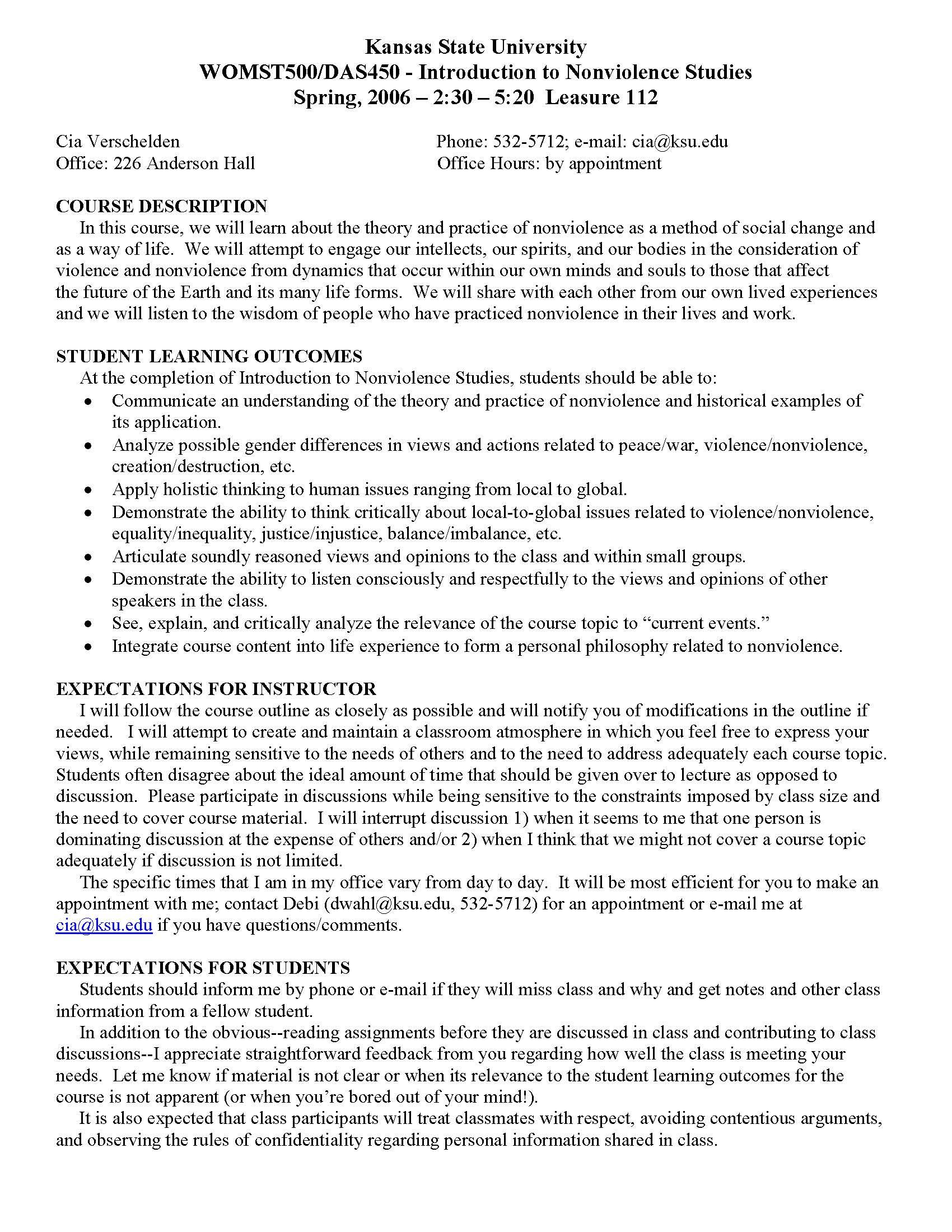 Kansas State University
WOMST500/DAS450 - Introduction to Nonviolence Studies
Spring, 2006 – 2:30 – 5:20 Leasure 112

Cia Verschelden
Office: 226 Anderson Hall

Phone: 532-5712; e-mail: cia@ksu.edu
Office Hours: by appointment

COURSE DESCRIPTION
In this course, we will learn about the theory and practice of nonviolence as a method of social change and as a way of life. We will attempt to engage our intellects, our spirits, and our bodies in the consideration of violence and nonviolence from dynamics that occur within our own minds and souls to those that affect the future of the Earth and its many life forms. We will share with each other from our own lived experiences and we will listen to the wisdom of people who have practiced nonviolence in their lives and work.

STUDENT LEARNING OUTCOMES
At the completion of Introduction to Nonviolence Studies, students should be able to:
• Communicate an understanding of the theory and practice of nonviolence and historical examples of its application.
• Analyze possible gender differences in views and actions related to peace/war, violence/nonviolence, creation/destruction, etc.
• Apply holistic thinking to human issues ranging from local to global.
• Demonstrate the ability to think critically about local-to-global issues related to violence/nonviolence, equality/inequality, justice/injustice, balance/imbalance, etc.
• Articulate soundly reasoned views and opinions to the class and within small groups.
• Demonstrate the ability to listen consciously and respectfully to the views and opinions of other speakers in the class.
• See, explain, and critically analyze the relevance of the course topic to “current events.”
• Integrate course content into life experience to form a personal philosophy related to nonviolence.

EXPECTATIONS FOR INSTRUCTOR
I will follow the course outline as closely as possible and will notify you of modifications in the outline if needed. I will attempt to create and maintain a classroom atmosphere in which you feel free to express your views, while remaining sensitive to the needs of others and to the need to address adequately each course topic. Students often disagree about the ideal amount of time that should be given over to lecture as opposed to discussion. Please participate in discussions while being sensitive to the constraints imposed by class size and the need to cover course material. I will interrupt discussion 1) when it seems to me that one person is dominating discussion at the expense of others and/or 2) when I think that we might not cover a course topic adequately if discussion is not limited.
The specific times that I am in my office vary from day to day. It will be most efficient for you to make an appointment with me; contact Debi (dwahl@ksu.edu, 532-5712) for an appointment or e-mail me at cia@ksu.edu if you have questions/comments.

EXPECTATIONS FOR STUDENTS
Students should inform me by phone or e-mail if they will miss class and why and get notes and other class information from a fellow student.
In addition to the obvious--reading assignments before they are discussed in class and contributing to class discussions--I appreciate straightforward feedback from you regarding how well the class is meeting your needs. Let me know if material is not clear or when its relevance to the student learning outcomes for the course is not apparent (or when you’re bored out of your mind!).
It is also expected that class participants will treat classmates with respect, avoiding contentious arguments, and observing the rules of confidentiality regarding personal information shared in class.